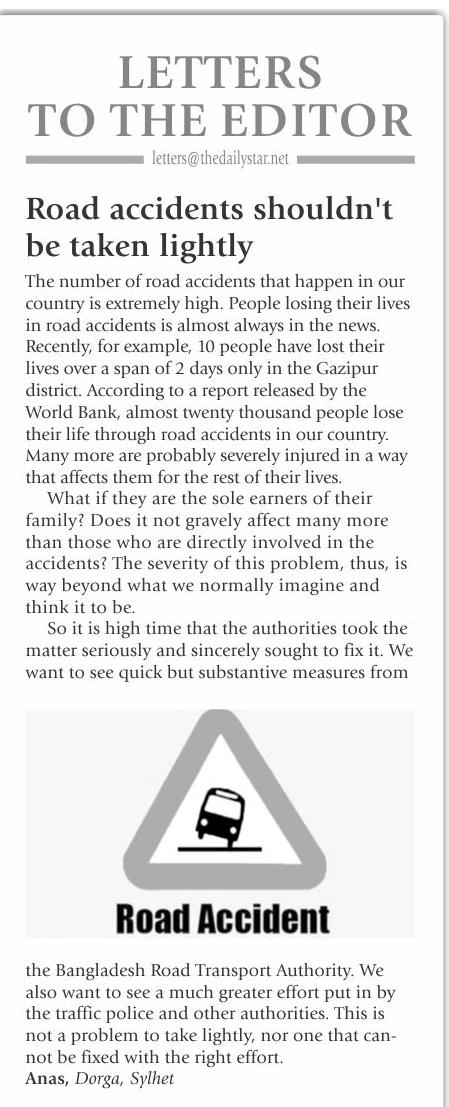 LETTERS TO THE EDITOR

letters@thedailystar.net

Road accidents shouldn't be taken lightly

The number of road accidents that happen in our country is extremely high. People losing their lives in road accidents is almost always in the news. Recently, for example, 10 people have lost their lives over a span of 2 days only in the Gazipur district. According to a report released by the World Bank, almost twenty thousand people lose their life through road accidents in our country. Many more are probably severely injured in a way that affects them for the rest of their lives.

What if they are the sole earners of their family? Does it not gravely affect many more than those who are directly involved in the accidents? The severity of this problem, thus, is way beyond what we normally imagine and think it to be.

So it is high time that the authorities took the matter seriously and sincerely sought to fix it. We want to see quick but substantive measures from

Road Accident

the Bangladesh Road Transport Authority. We also want to see a much greater effort put in by the traffic police and other authorities. This is not a problem to take lightly, nor one that cannot be fixed with the right effort.

Anas, Dorga, Sylhet